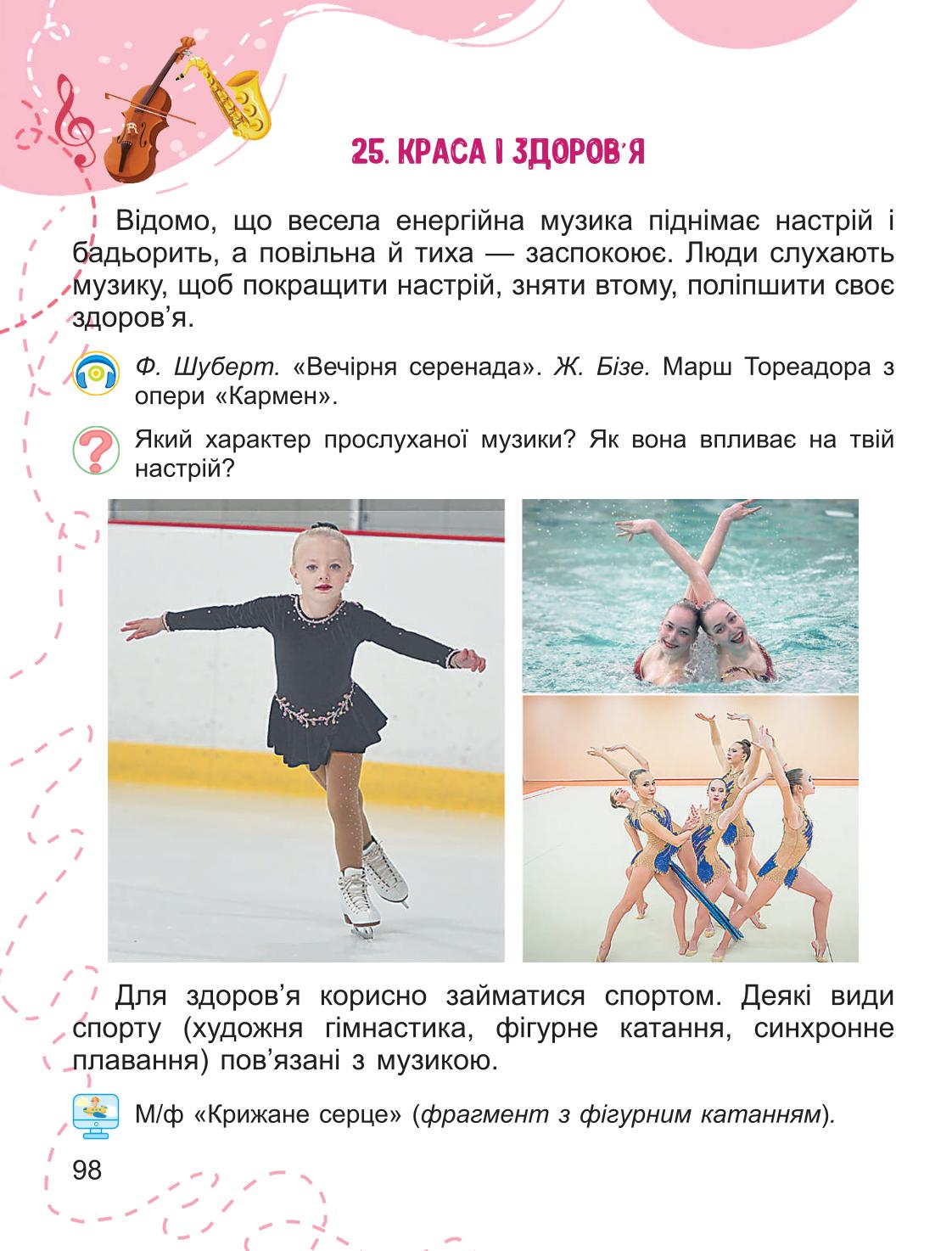 25. КРАСА І ЗДОРОВ'Я

Відомо, що весела енергійна музика піднімає настрій і бадьорить, а повільна й тиха — заспокоює. Люди слухають музику, щоб покращити настрій, зняти втому, поліпшити своє здоров'я.

Ф. Шуберт. «Вечірня серенада». Ж. Бізе. Марш Тореадора з опери «Кармен».

Який характер прослуханої музики? Як вона впливає на твій настрій?

Для здоров'я корисно займатися спортом. Деякі види спорту (художня гімнастика, фігурне катання, синхронне плавання) пов'язані з музикою.

М/ф «Крижане серце» (фрагмент з фігурним катанням).

98